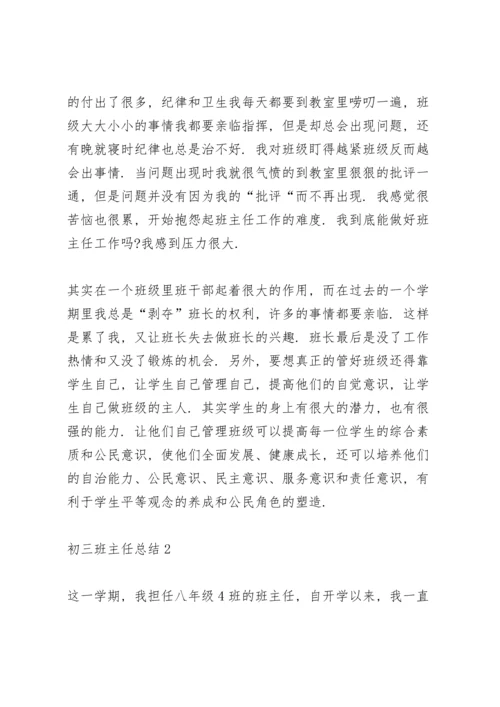 的付出了很多，纪律和卫生我每天都要到教室里唠叨一遍，班级大大小小的事情我都要亲临指挥，但是却总会出现问题，还有晚就寝时纪律也总是治不好．我对班级盯得越紧班级反而越会出事情．当问题出现时我就很气愤的到教室里狠狠的批评一通，但是问题并没有因为我的“批评“而不再出现．我感觉很苦恼也很累，开始抱怨起班主任工作的难度．我到底能做好班主任工作吗?我感到压力很大．

其实在一个班级里班干部起着很大的作用，而在过去的一个学期里我总是“剥夺”班长的权利，许多的事情都要亲临．这样是累了我，又让班长失去做班长的兴趣．班长最后是没了工作热情和又没了锻炼的机会．另外，要想真正的管好班级还得靠学生自己，让学生自己管理自己，提高他们的自觉意识，让学生自己做班级的主人．其实学生的身上有很大的潜力，也有很强的能力．让他们自己管理班级可以提高每一位学生的综合素质和公民意识，使他们全面发展、健康成长，还可以培养他们的自治能力、公民意识、民主意识、服务意识和责任意识，有利于学生平等观念的养成和公民角色的塑造．

初三班主任总结 2

这一学期，我担任八年级 4 班的班主任，自开学以来，我一直